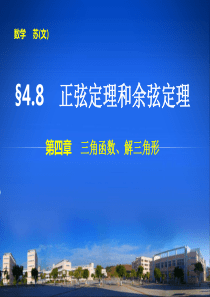 数学　苏(文)

§4.8　正弦定理和余弦定理

第四章　三角函数、解三角形